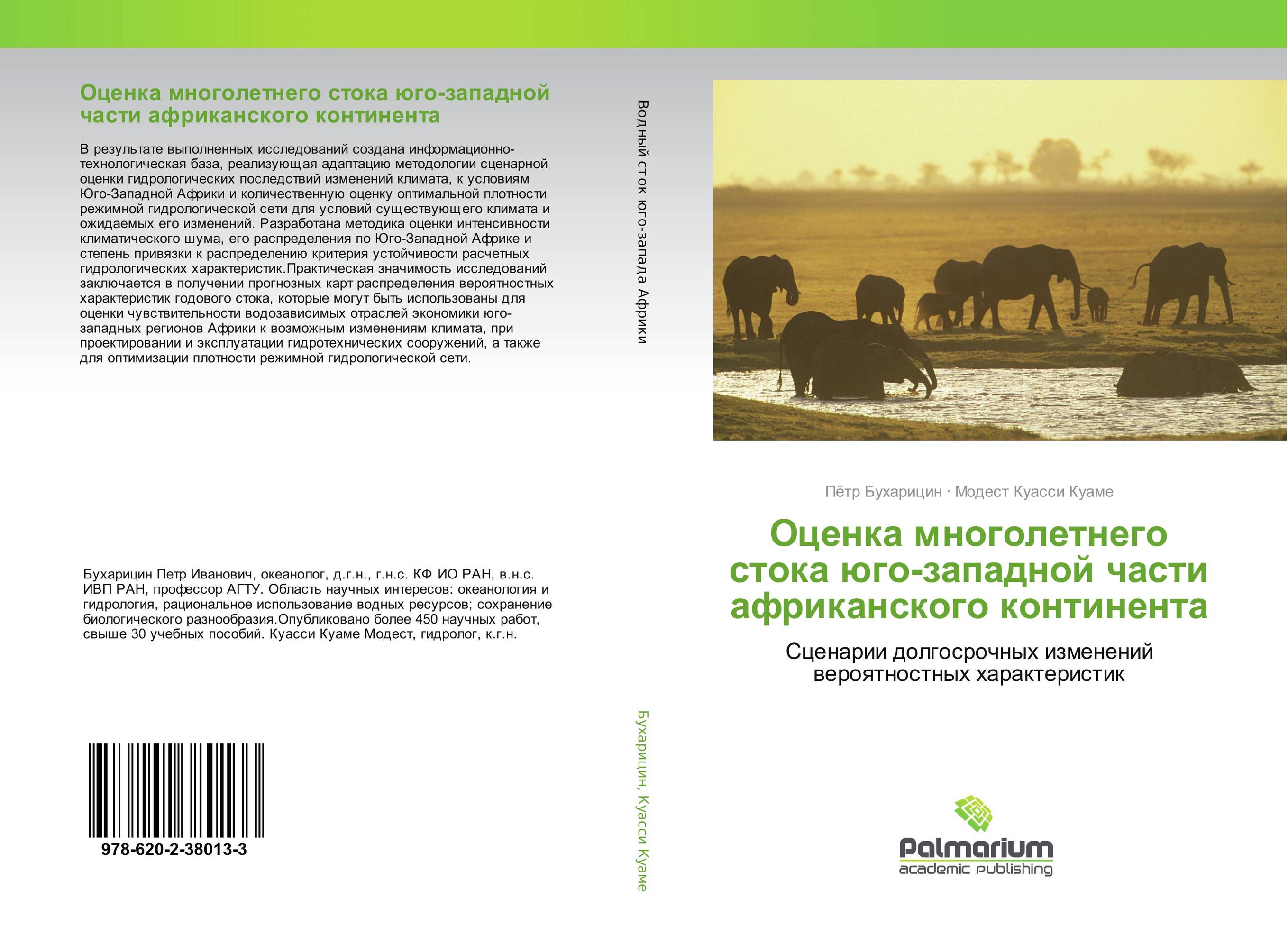 Оценка многолетнего стока юго-западной части африканского континента

В результате выполненных исследований создана информационно-технологическая база, реализующая адаптацию методологии сценарной оценки гидрологических последствий изменений климата, к условиям Юго-Западной Африки и количественную оценку оптимальной плотности режимной гидрологической сети для условий существующего климата и ожидаемых его изменений. Разработана методика оценки интенсивности климатического шума, его распределения по Юго-Западной Африке и степень привязки к распределению критерия устойчивости расчетных гидрологических характеристик.Практическая значимость исследований заключается в получении прогнозных карт распределения вероятностных характеристик годового стока, которые могут быть использованы для оценки чувствительности водозависимых отраслей экономики юго-западных регионов Африки к возможным изменениям климата, при проектировании и эксплуатации гидротехнических сооружений, а также для оптимизации плотности режимной гидрологической сети.

Бухарицин Петр Иванович, океанолог, д.г.н., г.н.с. КФ ИО РАН, в.н.с. ИВП РАН, профессор АГТУ. Область научных интересов: океанология и гидрология, рациональное использование водных ресурсов; сохранение биологического разнообразия.Опубликовано более 450 научных работ, свыше 30 учебных пособий. Куасси Куаме Модест, гидролог, к.г.н.

978-620-2-38013-3

Водный сток юго-запада Африки

Бухарицин, Куасси Куаме

Пётр Бухарицин · Модест Куасси Куаме

Оценка многолетнего стока юго-западной части африканского континента

Сценарии долгосрочных изменений вероятностных характеристик

Palmarium
academic publishing